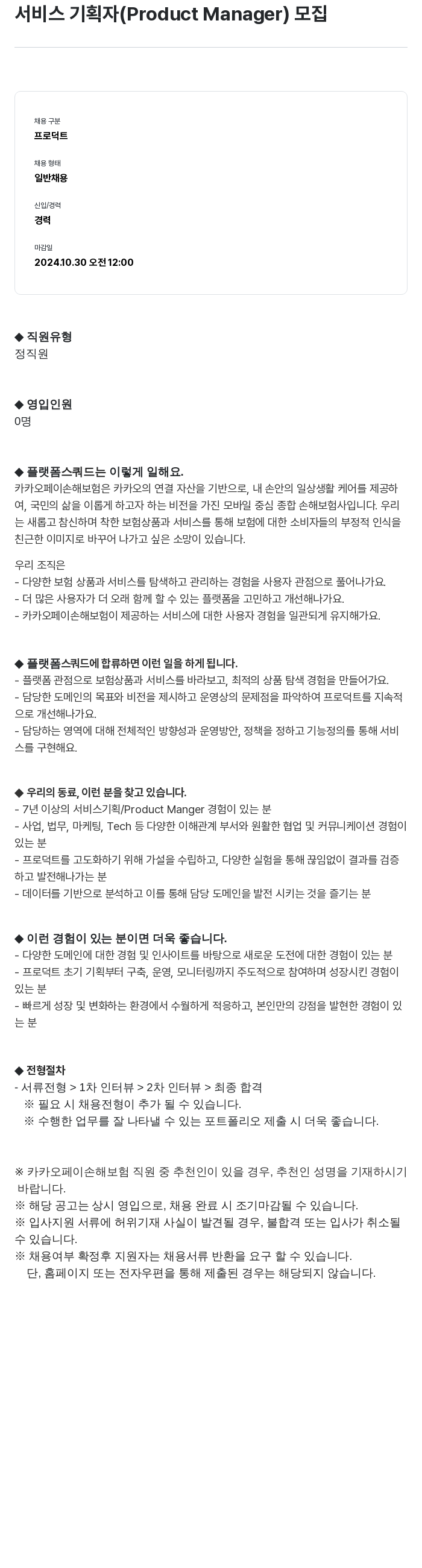 서비스 기획자(Product Manager) 모집

채용 구분
프로덕트

채용 형태
일반채용

신입/경력
경력

마감일
2024.10.30 오전 12:00

◆ 직원유형
정직원

◆ 영입인원
0명

◆ 플랫폼스쿼드는 이렇게 일해요.
카카오페이손해보험은 카카오의 연결 자산을 기반으로, 내 손안의 일상생활 케어를 제공하여, 국민의 삶을 이롭게 하고자 하는 비전을 가진 모바일 중심 종합 손해보험사입니다. 우리는 새롭고 참신하며 착한 보험상품과 서비스를 통해 보험에 대한 소비자들의 부정적 인식을 친근한 이미지로 바꾸어 나가고 싶은 소망이 있습니다.

우리 조직은
- 다양한 보험 상품과 서비스를 탐색하고 관리하는 경험을 사용자 관점으로 풀어나가요.
- 더 많은 사용자가 더 오래 함께 할 수 있는 플랫폼을 고민하고 개선해나가요.
- 카카오페이손해보험이 제공하는 서비스에 대한 사용자 경험을 일관되게 유지해가요.

◆ 플랫폼스쿼드에 합류하면 이런 일을 하게 됩니다.
- 플랫폼 관점으로 보험상품과 서비스를 바라보고, 최적의 상품 탐색 경험을 만들어가요.
- 담당한 도메인의 목표와 비전을 제시하고 운영상의 문제점을 파악하여 프로덕트를 지속적으로 개선해나가요.
- 담당하는 영역에 대해 전체적인 방향성과 운영방안, 정책을 정하고 기능정의를 통해 서비스를 구현해요.

◆ 우리의 동료, 이런 분을 찾고 있습니다.
- 7년 이상의 서비스기획/Product Manger 경험이 있는 분
- 사업, 법무, 마케팅, Tech 등 다양한 이해관계 부서와 원활한 협업 및 커뮤니케이션 경험이 있는 분
- 프로덕트를 고도화하기 위해 가설을 수립하고, 다양한 실험을 통해 끊임없이 결과를 검증하고 발전해나가는 분
- 데이터를 기반으로 분석하고 이를 통해 담당 도메인을 발전 시키는 것을 즐기는 분

◆ 이런 경험이 있는 분이면 더욱 좋습니다.
- 다양한 도메인에 대한 경험 및 인사이트를 바탕으로 새로운 도전에 대한 경험이 있는 분
- 프로덕트 초기 기획부터 구축, 운영, 모니터링까지 주도적으로 참여하며 성장시킨 경험이 있는 분
- 빠르게 성장 및 변화하는 환경에서 수월하게 적응하고, 본인만의 강점을 발현한 경험이 있는 분

◆ 전형절차
- 서류전형 > 1차 인터뷰 > 2차 인터뷰 > 최종 합격
※ 필요 시 채용전형이 추가 될 수 있습니다.
※ 수행한 업무를 잘 나타낼 수 있는 포트폴리오 제출 시 더욱 좋습니다.

※ 카카오페이손해보험 직원 중 추천인이 있을 경우, 추천인 성명을 기재하시기 바랍니다.
※ 해당 공고는 상시 영입으로, 채용 완료 시 조기마감될 수 있습니다.
※ 입사지원 서류에 허위기재 사실이 발견될 경우, 불합격 또는 입사가 취소될 수 있습니다.
※ 채용여부 확정후 지원자는 채용서류 반환을 요구 할 수 있습니다.
단, 홈페이지 또는 전자우편을 통해 제출된 경우는 해당되지 않습니다.